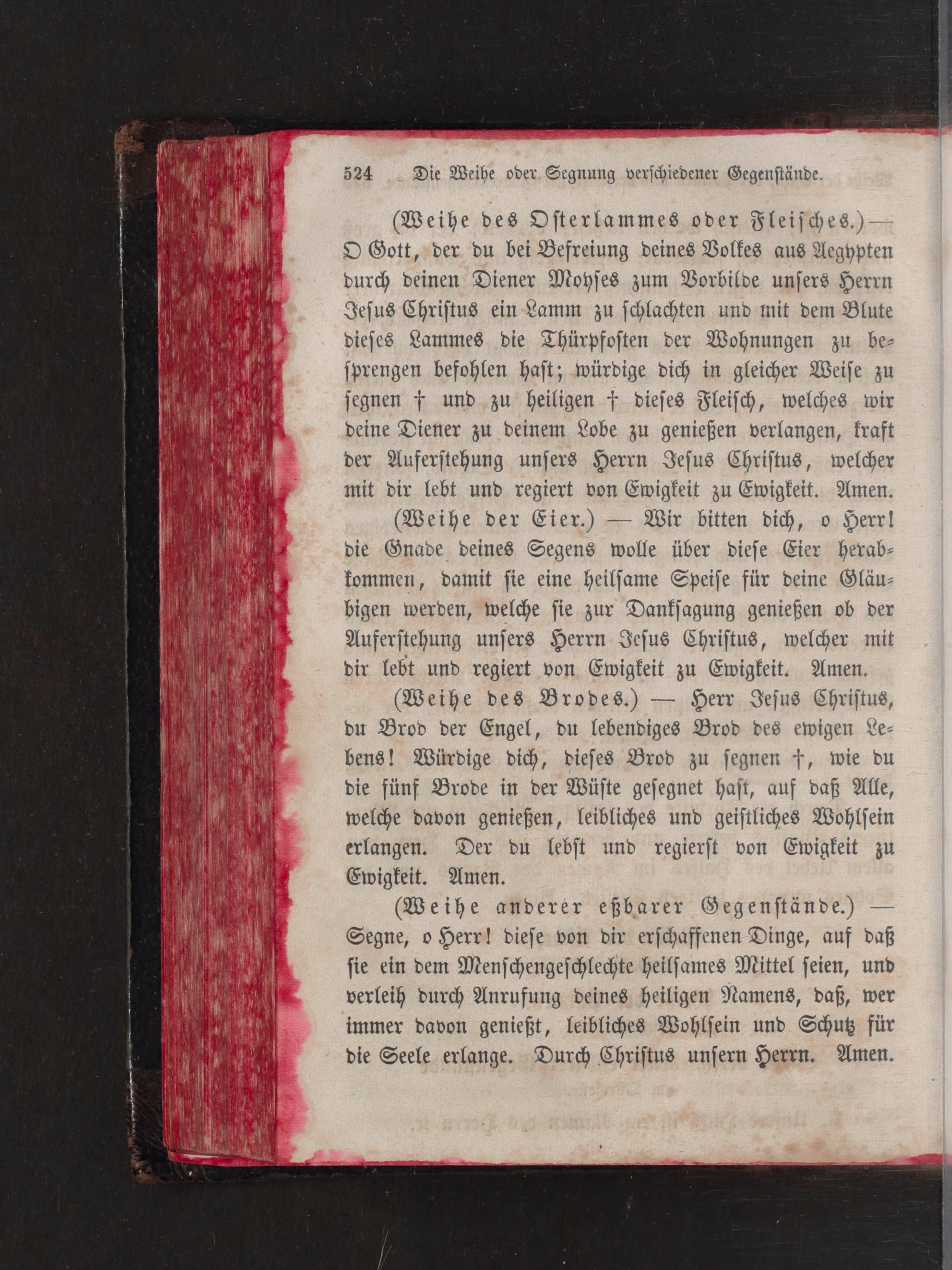 524 Die Weihe oder Segnung verschiedener Gegenstände.

(Weihe des Osterlammes oder Fleisches.) — O Gott, der du bei Befreiung deines Volkes aus Aegypten durch deinen Diener Moyses zum Vorbilde unsers Herrn Jesus Christus ein Lamm zu schlachten und mit dem Blute dieses Lammes die Thürpfosten der Wohnungen zu besprengen befohlen hast; würdige dich in gleicher Weise zu segnen † und zu heiligen † dieses Fleisch, welches wir deine Diener zu deinem Lobe zu genießen verlangen, kraft der Auferstehung unsers Herrn Jesus Christus, welcher mit dir lebt und regiert von Ewigkeit zu Ewigkeit. Amen.

(Weihe der Eier.) — Wir bitten dich, o Herr! die Gnade deines Segens wolle über diese Eier herabkommen, damit sie eine heilsame Speise für deine Gläubigen werden, welche sie zur Danksagung genießen ob der Auferstehung unsers Herrn Jesus Christus, welcher mit dir lebt und regiert von Ewigkeit zu Ewigkeit. Amen.

(Weihe des Brodes.) — Herr Jesus Christus, du Brod der Engel, du lebendiges Brod des ewigen Lebens! Würdige dich, dieses Brod zu segnen †, wie du die fünf Brode in der Wüste gesegnet hast, auf daß Alle, welche davon genießen, leibliches und geistliches Wohlsein erlangen. Der du lebst und regierst von Ewigkeit zu Ewigkeit. Amen.

(Weihe anderer eßbarer Gegenstände.) — Segne, o Herr! diese von dir erschaffenen Dinge, auf daß sie ein dem Menschengeschlechte heilsames Mittel seien, und verleih durch Anrufung deines heiligen Namens, daß, wer immer davon genießt, leibliches Wohlsein und Schutz für die Seele erlange. Durch Christus unsern Herrn. Amen.